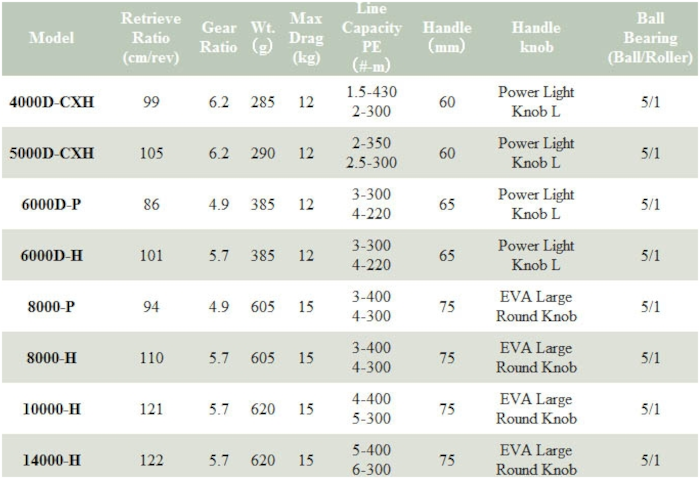 | Model | Retrieve Ratio (cm/rev) | Gear Ratio | Wt. (g) | Max Drag (kg) | Line Capacity PE (#-m) | Handle (mm) | Handle knob | Ball Bearing (Ball/Roller) |
|---|---|---|---|---|---|---|---|---|
| 4000D-CXH | 99 | 6.2 | 285 | 12 | 1.5-430 2-300 | 60 | Power Light Knob L | 5/1 |
| 5000D-CXH | 105 | 6.2 | 290 | 12 | 2-350 2.5-300 | 60 | Power Light Knob L | 5/1 |
| 6000D-P | 86 | 4.9 | 385 | 12 | 3-300 4-220 | 65 | Power Light Knob L | 5/1 |
| 6000D-H | 101 | 5.7 | 385 | 12 | 3-300 4-220 | 65 | Power Light Knob L | 5/1 |
| 8000-P | 94 | 4.9 | 605 | 15 | 3-400 4-300 | 75 | EVA Large Round Knob | 5/1 |
| 8000-H | 110 | 5.7 | 605 | 15 | 3-400 4-300 | 75 | EVA Large Round Knob | 5/1 |
| 10000-H | 121 | 5.7 | 620 | 15 | 4-400 5-300 | 75 | EVA Large Round Knob | 5/1 |
| 14000-H | 122 | 5.7 | 620 | 15 | 5-400 6-300 | 75 | EVA Large Round Knob | 5/1 |